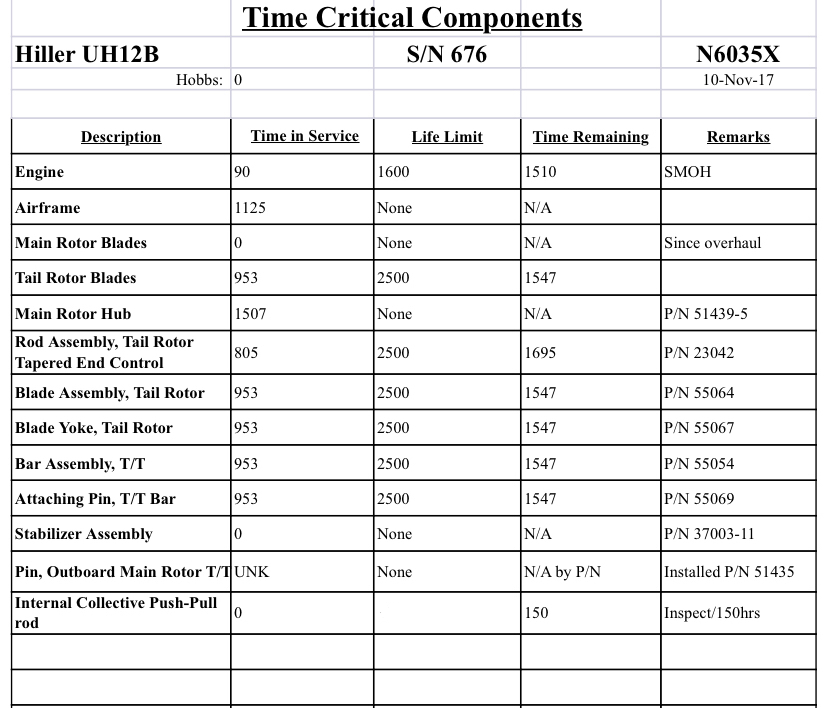 Time Critical Components

Hiller UH12B S/N 676 N6035X

Hobbs: 0 10-Nov-17

| Description | Time in Service | Life Limit | Time Remaining | Remarks |
|---|---|---|---|---|
| Engine | 90 | 1600 | 1510 | SMOH |
| Airframe | 1125 | None | N/A | |
| Main Rotor Blades | 0 | None | N/A | Since overhaul |
| Tail Rotor Blades | 953 | 2500 | 1547 | |
| Main Rotor Hub | 1507 | None | N/A | P/N 51439-5 |
| Rod Assembly, Tail Rotor Tapered End Control | 805 | 2500 | 1695 | P/N 23042 |
| Blade Assembly, Tail Rotor | 953 | 2500 | 1547 | P/N 55064 |
| Blade Yoke, Tail Rotor | 953 | 2500 | 1547 | P/N 55067 |
| Bar Assembly, T/T | 953 | 2500 | 1547 | P/N 55054 |
| Attaching Pin, T/T Bar | 953 | 2500 | 1547 | P/N 55069 |
| Stabilizer Assembly | 0 | None | N/A | P/N 37003-11 |
| Pin, Outboard Main Rotor T/T | UNK | None | N/A by P/N | Installed P/N 51435 |
| Internal Collective Push-Pull rod | 0 | | 150 | Inspect/150hrs |
| | | | | |
| | | | | |